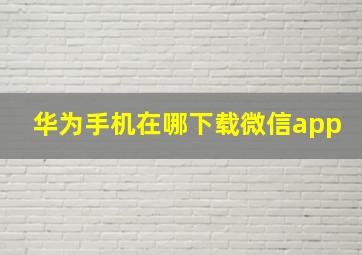 华为手机在哪下载微信app